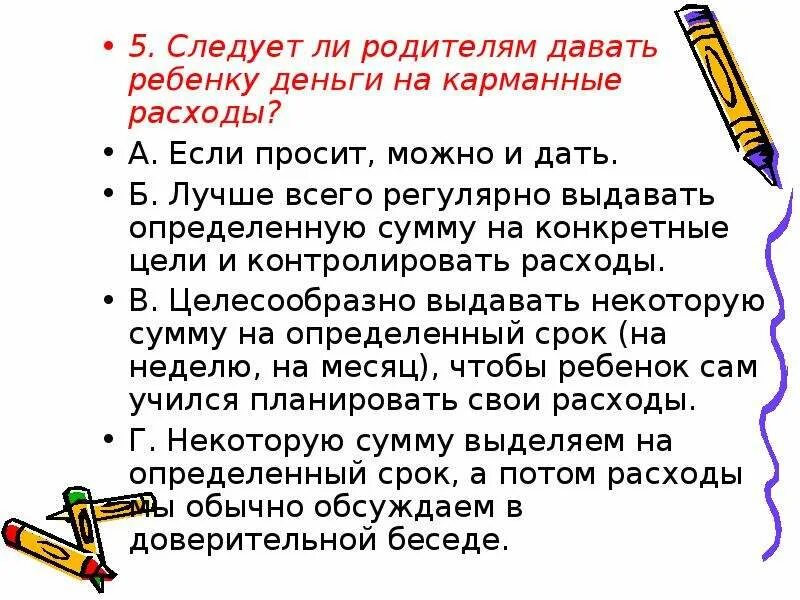 • 5. Следует ли родителям давать ребенку деньги на карманные расходы?

• А. Если просит, можно и дать.

• Б. Лучше всего регулярно выдавать определенную сумму на конкретные цели и контролировать расходы.

• В. Целесообразно выдавать некоторую сумму на определенный срок (на неделю, на месяц), чтобы ребенок сам учился планировать свои расходы.

• Г. Некоторую сумму выделяем на определенный срок, а потом расходы мы обычно обсуждаем в доверительной беседе.